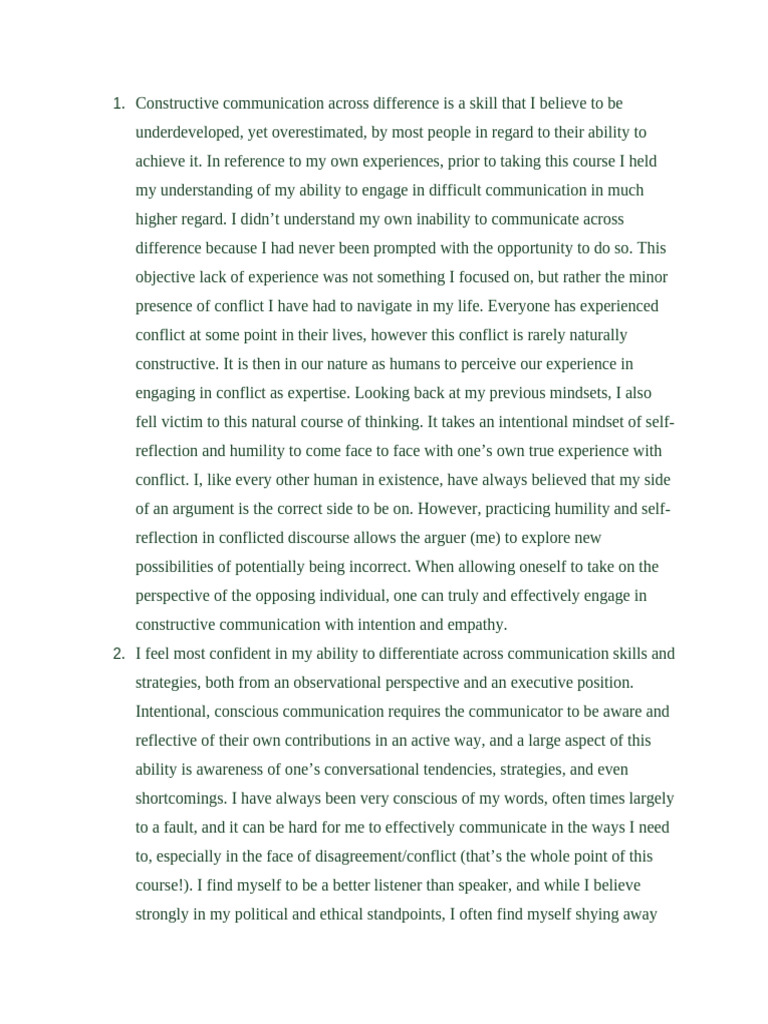 1. Constructive communication across difference is a skill that I believe to be underdeveloped, yet overestimated, by most people in regard to their ability to achieve it. In reference to my own experiences, prior to taking this course I held my understanding of my ability to engage in difficult communication in much higher regard. I didn't understand my own inability to communicate across difference because I had never been prompted with the opportunity to do so. This objective lack of experience was not something I focused on, but rather the minor presence of conflict I have had to navigate in my life. Everyone has experienced conflict at some point in their lives, however this conflict is rarely naturally constructive. It is then in our nature as humans to perceive our experience in engaging in conflict as expertise. Looking back at my previous mindsets, I also fell victim to this natural course of thinking. It takes an intentional mindset of self-reflection and humility to come face to face with one's own true experience with conflict. I, like every other human in existence, have always believed that my side of an argument is the correct side to be on. However, practicing humility and self-reflection in conflicted discourse allows the arguer (me) to explore new possibilities of potentially being incorrect. When allowing oneself to take on the perspective of the opposing individual, one can truly and effectively engage in constructive communication with intention and empathy.

2. I feel most confident in my ability to differentiate across communication skills and strategies, both from an observational perspective and an executive position. Intentional, conscious communication requires the communicator to be aware and reflective of their own contributions in an active way, and a large aspect of this ability is awareness of one's conversational tendencies, strategies, and even shortcomings. I have always been very conscious of my words, often times largely to a fault, and it can be hard for me to effectively communicate in the ways I need to, especially in the face of disagreement/conflict (that's the whole point of this course!). I find myself to be a better listener than speaker, and while I believe strongly in my political and ethical standpoints, I often find myself shying away